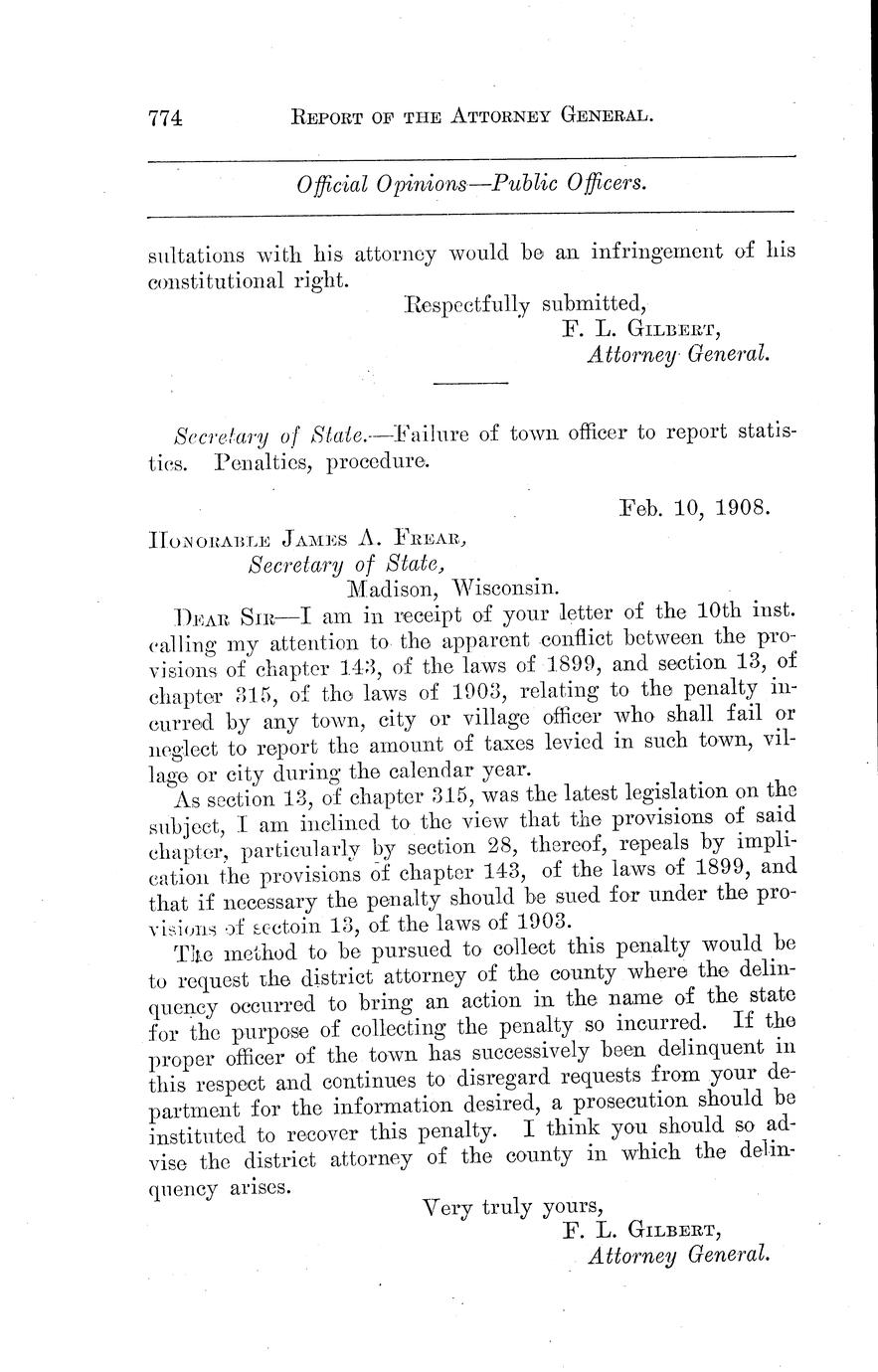 774 REPORT OF THE ATTORNEY GENERAL.

Official Opinions—Public Officers.

sultations with his attorney would be an infringement of his constitutional right.

Respectfully submitted,
F. L. GILBERT,
Attorney General.

Secretary of State.—Failure of town officer to report statistics. Penalties, procedure.

Feb. 10, 1908.

HONORABLE JAMES A. FREAR,
Secretary of State,
Madison, Wisconsin.

DEAR SIR—I am in receipt of your letter of the 10th inst. calling my attention to the apparent conflict between the provisions of chapter 143, of the laws of 1899, and section 13, of chapter 315, of the laws of 1903, relating to the penalty incurred by any town, city or village officer who shall fail or neglect to report the amount of taxes levied in such town, village or city during the calendar year.

As section 13, of chapter 315, was the latest legislation on the subject, I am inclined to the view that the provisions of said chapter, particularly by section 28, thereof, repeals by implication the provisions of chapter 143, of the laws of 1899, and that if necessary the penalty should be sued for under the provisions of sectoin 13, of the laws of 1903.

The method to be pursued to collect this penalty would be to request the district attorney of the county where the delinquency occurred to bring an action in the name of the state for the purpose of collecting the penalty so incurred. If the proper officer of the town has successively been delinquent in this respect and continues to disregard requests from your department for the information desired, a prosecution should be instituted to recover this penalty. I think you should so advise the district attorney of the county in which the delinquency arises.

Very truly yours,
F. L. GILBERT,
Attorney General.